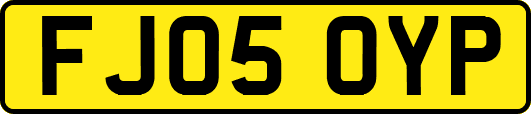 FJ05 OYP